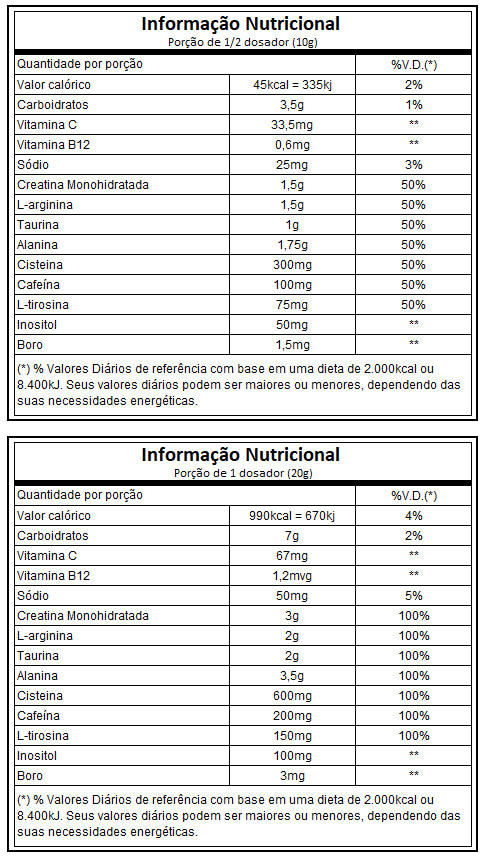 Informação Nutricional
Porção de 1/2 dosador (10g)

| Quantidade por porção | | %V.D.(*) |
|---|---|---|
| Valor calórico | 45kcal = 335kj | 2% |
| Carboidratos | 3,5g | 1% |
| Vitamina C | 33,5mg | ** |
| Vitamina B12 | 0,6mg | ** |
| Sódio | 25mg | 3% |
| Creatina Monohidratada | 1,5g | 50% |
| L-arginina | 1,5g | 50% |
| Taurina | 1g | 50% |
| Alanina | 1,75g | 50% |
| Cisteina | 300mg | 50% |
| Cafeína | 100mg | 50% |
| L-tirosina | 75mg | 50% |
| Inositol | 50mg | ** |
| Boro | 1,5mg | ** |

(*) % Valores Diários de referência com base em uma dieta de 2.000kcal ou 8.400kJ. Seus valores diários podem ser maiores ou menores, dependendo das suas necessidades energéticas.

Informação Nutricional
Porção de 1 dosador (20g)

| Quantidade por porção | | %V.D.(*) |
|---|---|---|
| Valor calórico | 990kcal = 670kj | 4% |
| Carboidratos | 7g | 2% |
| Vitamina C | 67mg | ** |
| Vitamina B12 | 1,2mvg | ** |
| Sódio | 50mg | 5% |
| Creatina Monohidratada | 3g | 100% |
| L-arginina | 2g | 100% |
| Taurina | 2g | 100% |
| Alanina | 3,5g | 100% |
| Cisteina | 600mg | 100% |
| Cafeína | 200mg | 100% |
| L-tirosina | 150mg | 100% |
| Inositol | 100mg | ** |
| Boro | 3mg | ** |

(*) % Valores Diários de referência com base em uma dieta de 2.000kcal ou 8.400kJ. Seus valores diários podem ser maiores ou menores, dependendo das suas necessidades energéticas.